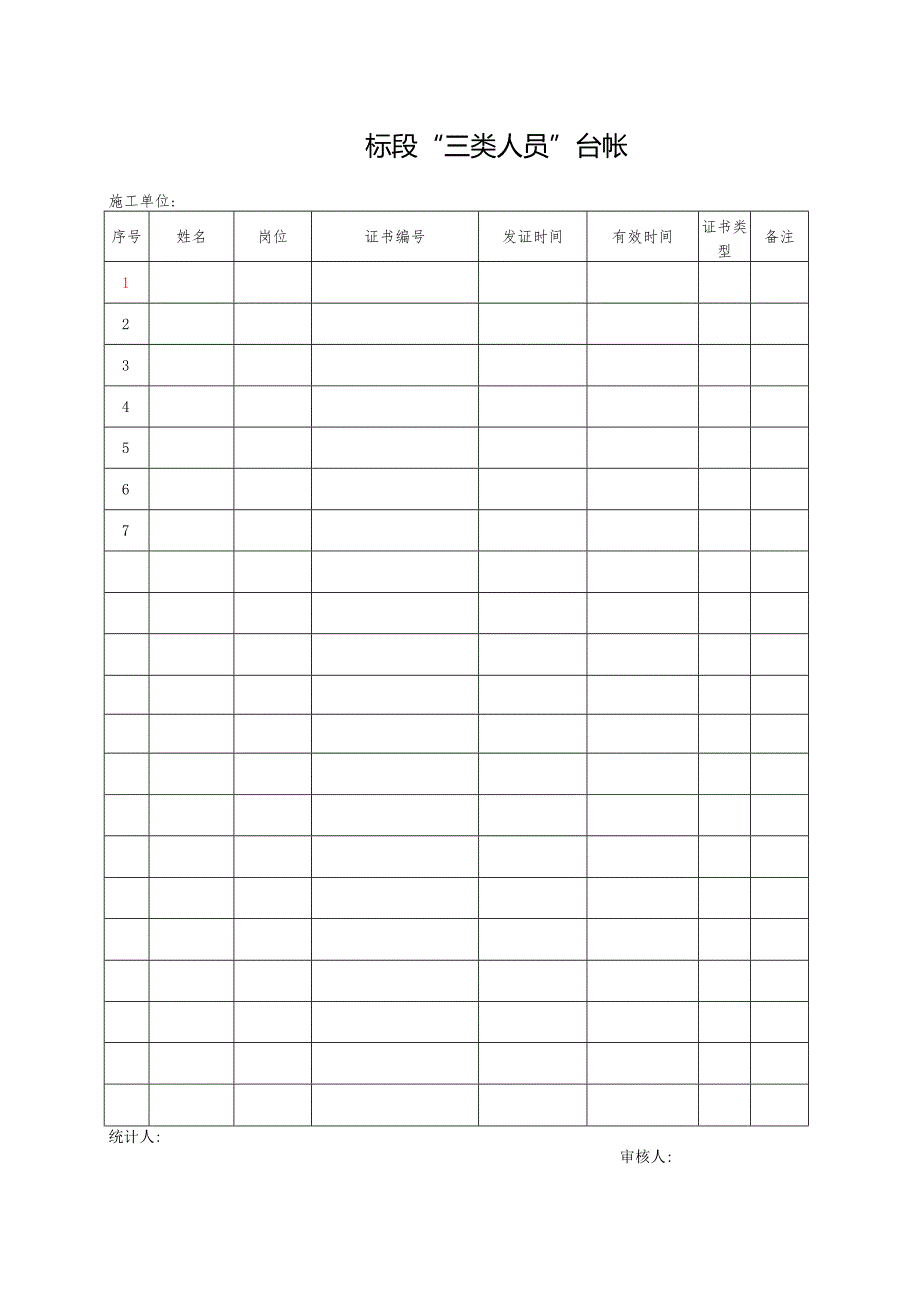 标段“三类人员”台帐

施工单位：

| 序号 | 姓名 | 岗位 | 证书编号 | 发证时间 | 有效时间 | 证书类型 | 备注 |
|---|---|---|---|---|---|---|---|
| 1 | | | | | | | |
| 2 | | | | | | | |
| 3 | | | | | | | |
| 4 | | | | | | | |
| 5 | | | | | | | |
| 6 | | | | | | | |
| 7 | | | | | | | |
| | | | | | | | |
| | | | | | | | |
| | | | | | | | |
| | | | | | | | |
| | | | | | | | |
| | | | | | | | |
| | | | | | | | |
| | | | | | | | |
| | | | | | | | |
| | | | | | | | |
| | | | | | | | |
| | | | | | | | |
| | | | | | | | |
| | | | | | | | |

统计人：

审核人：